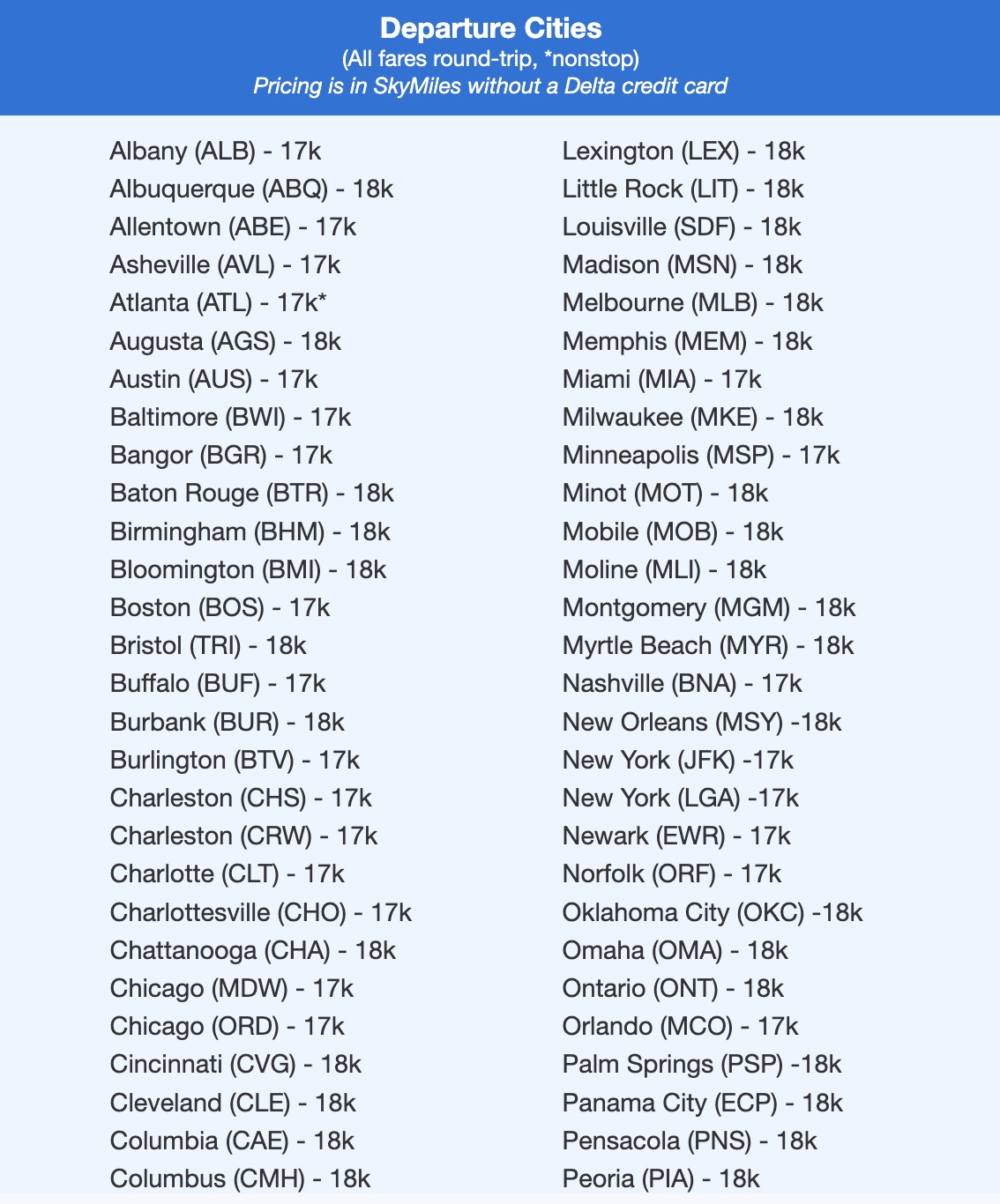 Departure Cities
(All fares round-trip, *nonstop)
Pricing is in SkyMiles without a Delta credit card

Albany (ALB) - 17k
Albuquerque (ABQ) - 18k
Allentown (ABE) - 17k
Asheville (AVL) - 17k
Atlanta (ATL) - 17k*
Augusta (AGS) - 18k
Austin (AUS) - 17k
Baltimore (BWI) - 17k
Bangor (BGR) - 17k
Baton Rouge (BTR) - 18k
Birmingham (BHM) - 18k
Bloomington (BMI) - 18k
Boston (BOS) - 17k
Bristol (TRI) - 18k
Buffalo (BUF) - 17k
Burbank (BUR) - 18k
Burlington (BTV) - 17k
Charleston (CHS) - 17k
Charleston (CRW) - 17k
Charlotte (CLT) - 17k
Charlottesville (CHO) - 17k
Chattanooga (CHA) - 18k
Chicago (MDW) - 17k
Chicago (ORD) - 17k
Cincinnati (CVG) - 18k
Cleveland (CLE) - 18k
Columbia (CAE) - 18k
Columbus (CMH) - 18k

Lexington (LEX) - 18k
Little Rock (LIT) - 18k
Louisville (SDF) - 18k
Madison (MSN) - 18k
Melbourne (MLB) - 18k
Memphis (MEM) - 18k
Miami (MIA) - 17k
Milwaukee (MKE) - 18k
Minneapolis (MSP) - 17k
Minot (MOT) - 18k
Mobile (MOB) - 18k
Moline (MLI) - 18k
Montgomery (MGM) - 18k
Myrtle Beach (MYR) - 18k
Nashville (BNA) - 17k
New Orleans (MSY) -18k
New York (JFK) -17k
New York (LGA) -17k
Newark (EWR) - 17k
Norfolk (ORF) - 17k
Oklahoma City (OKC) -18k
Omaha (OMA) - 18k
Ontario (ONT) - 18k
Orlando (MCO) - 17k
Palm Springs (PSP) -18k
Panama City (ECP) - 18k
Pensacola (PNS) - 18k
Peoria (PIA) - 18k